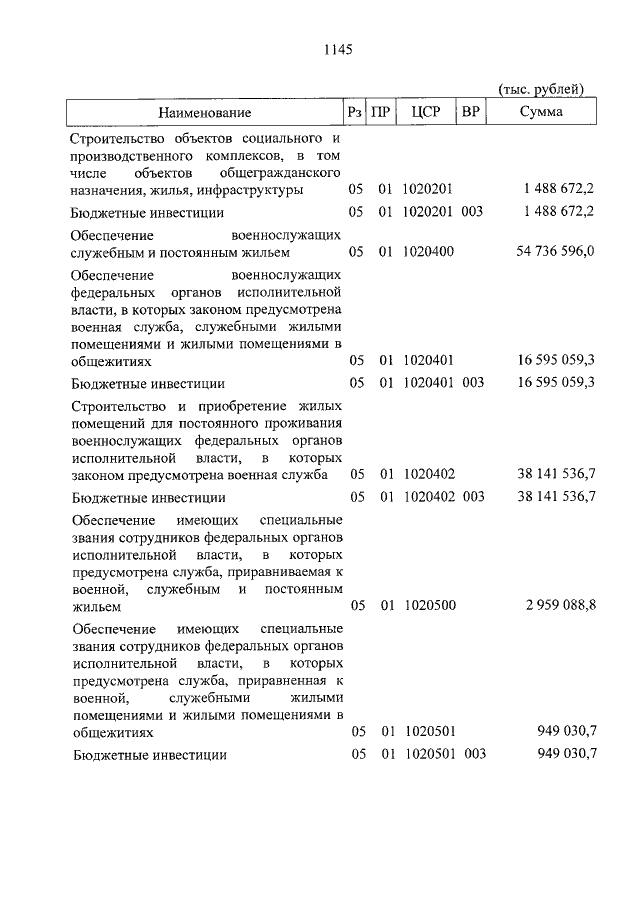 1145

(тыс. рублей)

| Наименование | Рз | ПР | ЦСР | ВР | Сумма |
|---|---|---|---|---|---|
| Строительство объектов социального и производственного комплексов, в том числе объектов общегражданского назначения, жилья, инфраструктуры | 05 | 01 | 1020201 | | 1 488 672,2 |
| Бюджетные инвестиции | 05 | 01 | 1020201 | 003 | 1 488 672,2 |
| Обеспечение военнослужащих служебным и постоянным жильем | 05 | 01 | 1020400 | | 54 736 596,0 |
| Обеспечение военнослужащих федеральных органов исполнительной власти, в которых законом предусмотрена военная служба, служебными жилыми помещениями и жилыми помещениями в общежитиях | 05 | 01 | 1020401 | | 16 595 059,3 |
| Бюджетные инвестиции | 05 | 01 | 1020401 | 003 | 16 595 059,3 |
| Строительство и приобретение жилых помещений для постоянного проживания военнослужащих федеральных органов исполнительной власти, в которых законом предусмотрена военная служба | 05 | 01 | 1020402 | | 38 141 536,7 |
| Бюджетные инвестиции | 05 | 01 | 1020402 | 003 | 38 141 536,7 |
| Обеспечение имеющих специальные звания сотрудников федеральных органов исполнительной власти, в которых предусмотрена служба, приравниваемая к военной, служебным и постоянным жильем | 05 | 01 | 1020500 | | 2 959 088,8 |
| Обеспечение имеющих специальные звания сотрудников федеральных органов исполнительной власти, в которых предусмотрена служба, приравненная к военной, служебными жилыми помещениями и жилыми помещениями в общежитиях | 05 | 01 | 1020501 | | 949 030,7 |
| Бюджетные инвестиции | 05 | 01 | 1020501 | 003 | 949 030,7 |